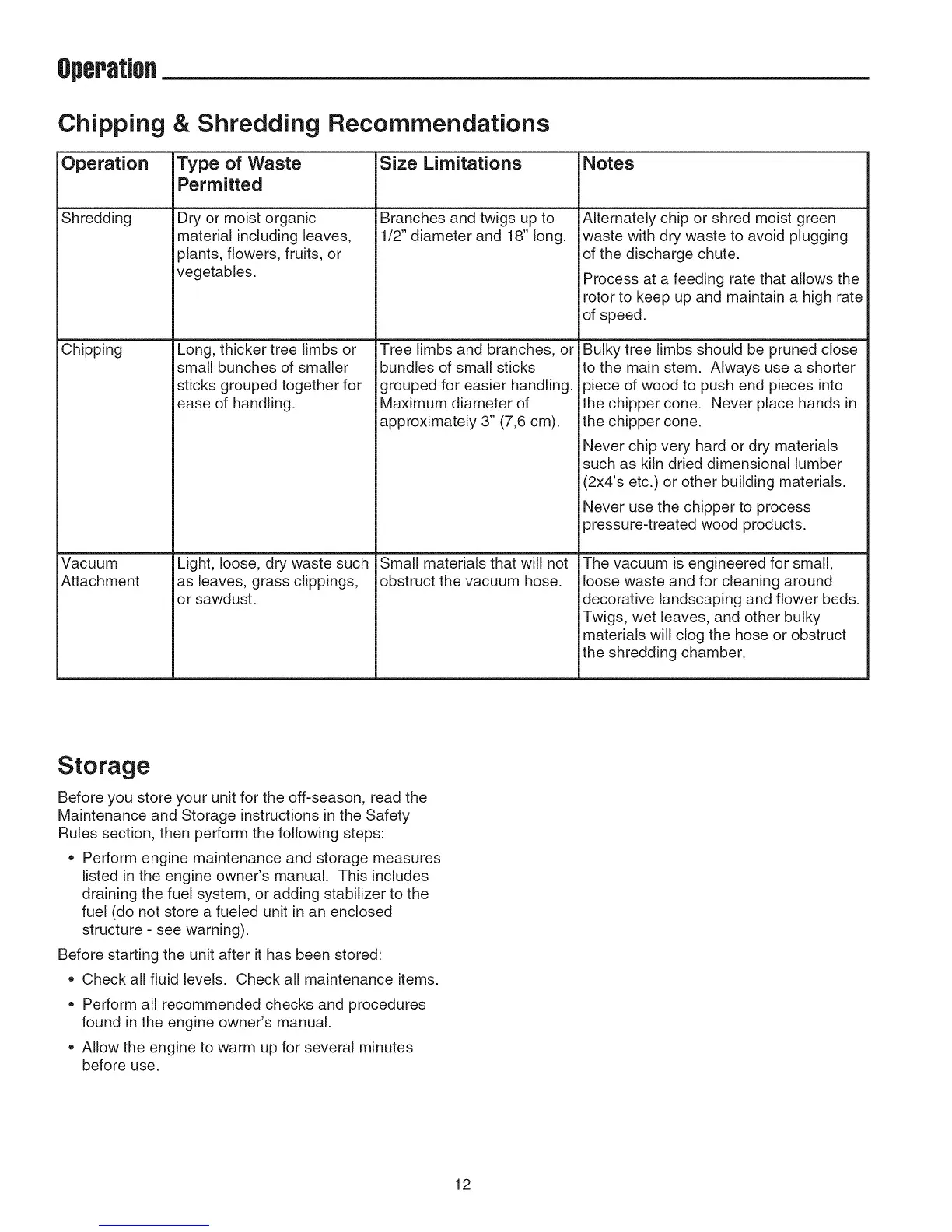 Operation

Chipping & Shredding Recommendations

| Operation | Type of Waste Permitted | Size Limitations | Notes |
|---|---|---|---|
| Shredding | Dry or moist organic material including leaves, plants, flowers, fruits, or vegetables. | Branches and twigs up to 1/2" diameter and 18" long. | Alternately chip or shred moist green waste with dry waste to avoid plugging of the discharge chute. Process at a feeding rate that allows the rotor to keep up and maintain a high rate of speed. |
| Chipping | Long, thicker tree limbs or small bunches of smaller sticks grouped together for ease of handling. | Tree limbs and branches, or bundles of small sticks grouped for easier handling. Maximum diameter of approximately 3" (7,6 cm). | Bulky tree limbs should be pruned close to the main stem. Always use a shorter piece of wood to push end pieces into the chipper cone. Never place hands in the chipper cone. Never chip very hard or dry materials such as kiln dried dimensional lumber (2x4's etc.) or other building materials. Never use the chipper to process pressure-treated wood products. |
| Vacuum Attachment | Light, loose, dry waste such as leaves, grass clippings, or sawdust. | Small materials that will not obstruct the vacuum hose. | The vacuum is engineered for small, loose waste and for cleaning around decorative landscaping and flower beds. Twigs, wet leaves, and other bulky materials will clog the hose or obstruct the shredding chamber. |

Storage

Before you store your unit for the off-season, read the Maintenance and Storage instructions in the Safety Rules section, then perform the following steps:

• Perform engine maintenance and storage measures listed in the engine owner's manual. This includes draining the fuel system, or adding stabilizer to the fuel (do not store a fueled unit in an enclosed structure - see warning).

Before starting the unit after it has been stored:

• Check all fluid levels. Check all maintenance items.

• Perform all recommended checks and procedures found in the engine owner's manual.

• Allow the engine to warm up for several minutes before use.

12